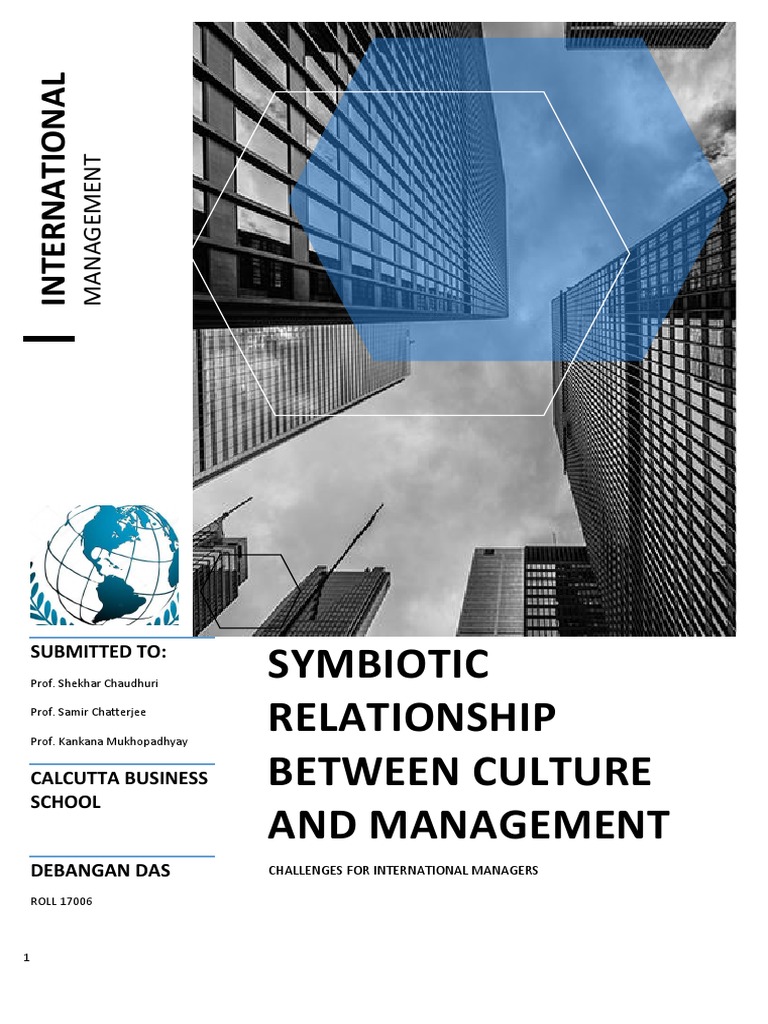 INTERNATIONAL
MANAGEMENT

SUBMITTED TO:

Prof. Shekhar Chaudhuri

Prof. Samir Chatterjee

Prof. Kankana Mukhopadhyay

CALCUTTA BUSINESS SCHOOL

DEBANGAN DAS

ROLL 17006

SYMBIOTIC RELATIONSHIP BETWEEN CULTURE AND MANAGEMENT

CHALLENGES FOR INTERNATIONAL MANAGERS

1